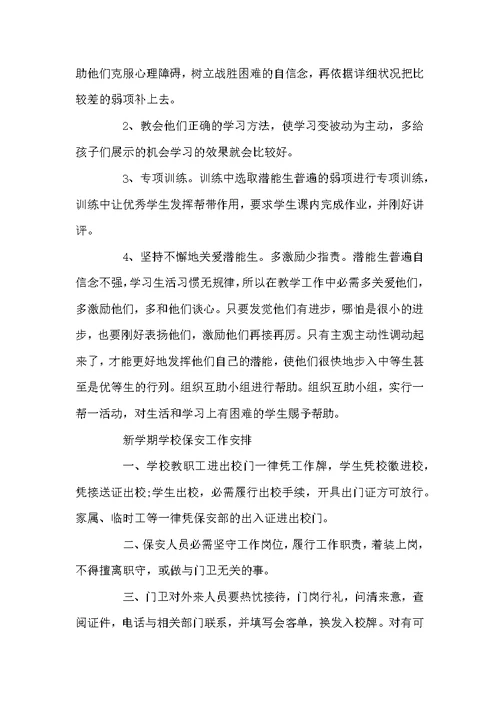 助他们克服心理障碍，树立战胜困难的自信念，再依据详细状况把比较差的弱项补上去。

2、教会他们正确的学习方法，使学习变被动为主动，多给孩子们展示的机会学习的效果就会比较好。

3、专项训练。训练中选取潜能生普遍的弱项进行专项训练，训练中让优秀学生发挥帮带作用，要求学生课内完成作业，并刚好讲评。

4、坚持不懈地关爱潜能生。多激励少指责。潜能生普遍自信念不强，学习生活习惯无规律，所以在教学工作中必需多关爱他们，多激励他们，多和他们谈心。只要发觉他们有进步，哪怕是很小的进步，也要刚好表扬他们，激励他们再接再厉。只有主观主动性调动起来了，才能更好地发挥他们自己的潜能，使他们很快地步入中等生甚至是优等生的行列。组织互助小组进行帮助。组织互助小组，实行一帮一活动，对生活和学习上有困难的学生赐予帮助。

新学期学校保安工作安排

一、学校教职工进出校门一律凭工作牌，学生凭校徽进校，凭接送证出校;学生出校，必需履行出校手续，开具出门证方可放行。家属、临时工等一律凭保安部的出入证进出校门。

二、保安人员必需坚守工作岗位，履行工作职责，着装上岗，不得擅离职守，或做与门卫无关的事。

三、门卫对外来人员要热忱接待，门岗行礼，问清来意，查阅证件，电话与相关部门联系，并填写会客单，换发入校牌。对有可